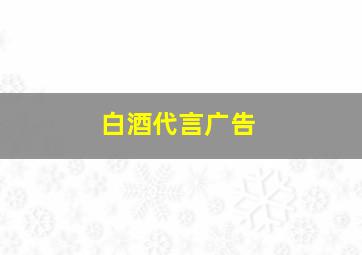 白酒代言广告